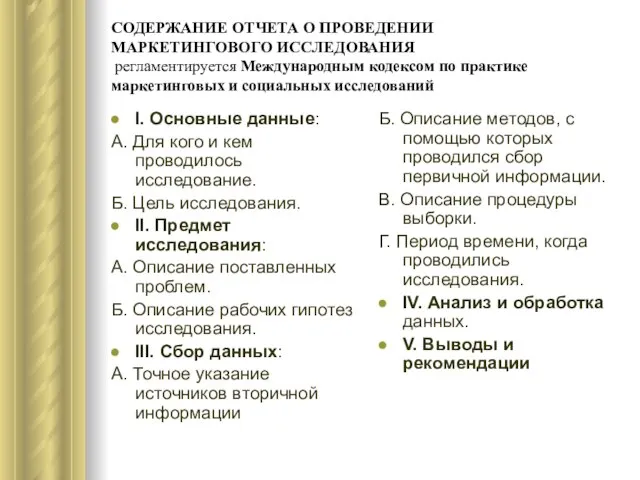 СОДЕРЖАНИЕ ОТЧЕТА О ПРОВЕДЕНИИ МАРКЕТИНГОВОГО ИССЛЕДОВАНИЯ регламентируется Международным кодексом по практике маркетинговых и социальных исследований

I. Основные данные:

А. Для кого и кем проводилось исследование.

Б. Цель исследования.

II. Предмет исследования:

А. Описание поставленных проблем.

Б. Описание рабочих гипотез исследования.

III. Сбор данных:

А. Точное указание источников вторичной информации

Б. Описание методов, с помощью которых проводился сбор первичной информации.

В. Описание процедуры выборки.

Г. Период времени, когда проводились исследования.

IV. Анализ и обработка данных.

V. Выводы и рекомендации